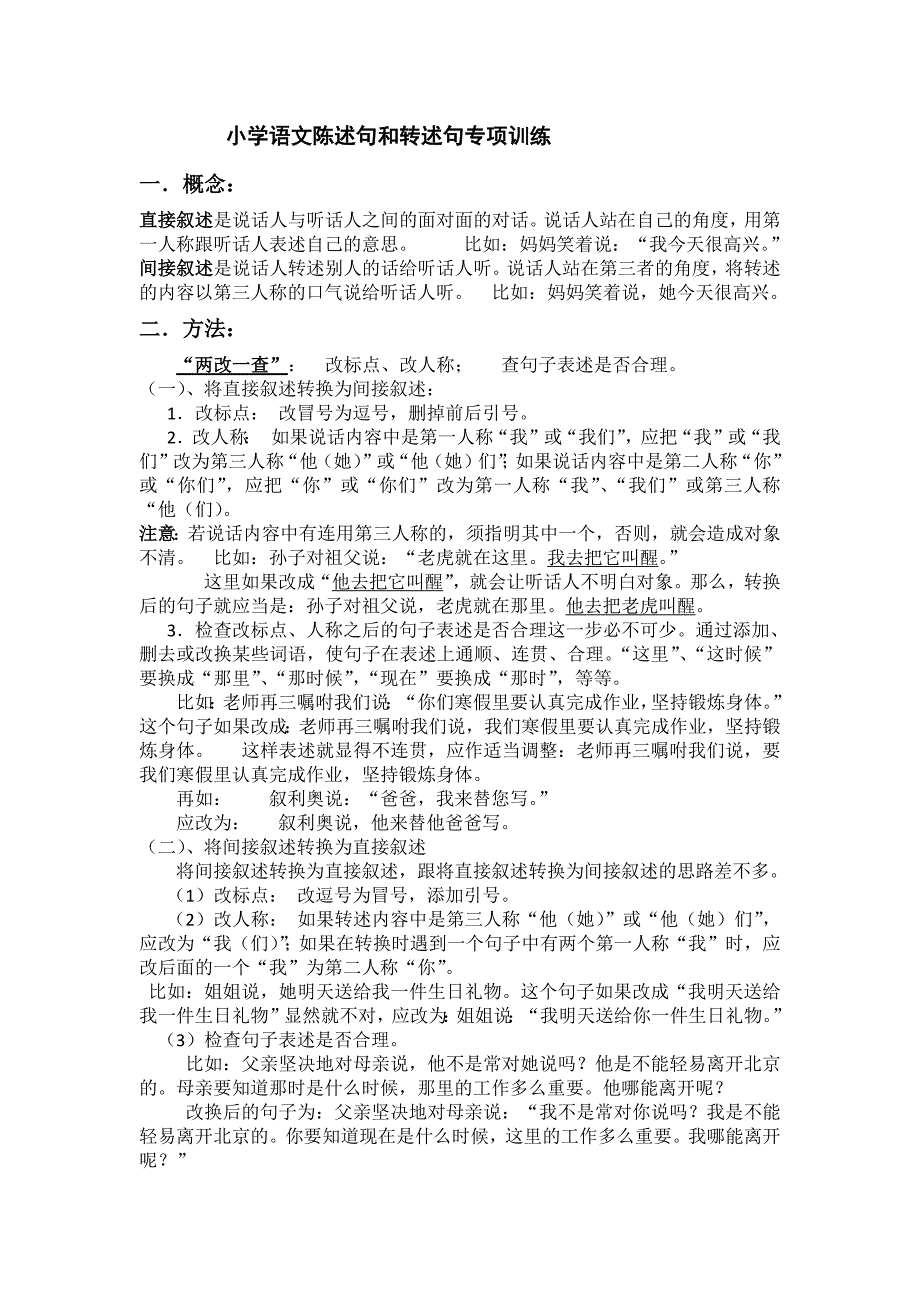 小学语文陈述句和转述句专项训练

一．概念：

直接叙述是说话人与听话人之间的面对面的对话。说话人站在自己的角度，用第一人称跟听话人表述自己的意思。　　比如：妈妈笑着说：“我今天很高兴。”
间接叙述是说话人转述别人的话给听话人听。说话人站在第三者的角度，将转述的内容以第三人称的口气说给听话人听。　比如：妈妈笑着说，她今天很高兴。

二．方法：

“两改一查”：　改标点、改人称；　查句子表述是否合理。
（一）、将直接叙述转换为间接叙述：
1．改标点：　改冒号为逗号，删掉前后引号。
2．改人称：　如果说话内容中是第一人称“我”或“我们”，应把“我”或“我们”改为第三人称“他（她）”或“他（她）们”；如果说话内容中是第二人称“你”或“你们”，应把“你”或“你们”改为第一人称“我”、“我们”或第三人称“他（们）。
注意：若说话内容中有连用第三人称的，须指明其中一个，否则，就会造成对象不清。　比如：孙子对祖父说：“老虎就在这里。我去把它叫醒。”
这里如果改成“他去把它叫醒”，就会让听话人不明白对象。那么，转换后的句子就应当是：孙子对祖父说，老虎就在那里。他去把老虎叫醒。
3．检查改标点、人称之后的句子表述是否合理这一步必不可少。通过添加、删去或改换某些词语，使句子在表述上通顺、连贯、合理。“这里”、“这时候”要换成“那里”、“那时候”，“现在”要换成“那时”，等等。
比如：老师再三嘱咐我们说：“你们寒假里要认真完成作业，坚持锻炼身体。”这个句子如果改成：老师再三嘱咐我们说，我们寒假里要认真完成作业，坚持锻炼身体。　这样表述就显得不连贯，应作适当调整：老师再三嘱咐我们说，要我们寒假里认真完成作业，坚持锻炼身体。
再如：　叙利奥说：“爸爸，我来替您写。”
应改为：　叙利奥说，他来替他爸爸写。
（二）、将间接叙述转换为直接叙述
将间接叙述转换为直接叙述，跟将直接叙述转换为间接叙述的思路差不多。
（1）改标点：　改逗号为冒号，添加引号。
（2）改人称：　如果转述内容中是第三人称“他（她）”或“他（她）们”，应改为“我（们）”；如果在转换时遇到一个句子中有两个第一人称“我”时，应改后面的一个“我”为第二人称“你”。
比如：姐姐说，她明天送给我一件生日礼物。这个句子如果改成“我明天送给我一件生日礼物”显然就不对，应改为：姐姐说：“我明天送给你一件生日礼物。”
（3）检查句子表述是否合理。
比如：父亲坚决地对母亲说，他不是常对她说吗？他是不能轻易离开北京的。母亲要知道那时是什么时候，那里的工作多么重要。他哪能离开呢？
改换后的句子为：父亲坚决地对母亲说：“我不是常对你说吗？我是不能轻易离开北京的。你要知道现在是什么时候，这里的工作多么重要。我哪能离开呢？”